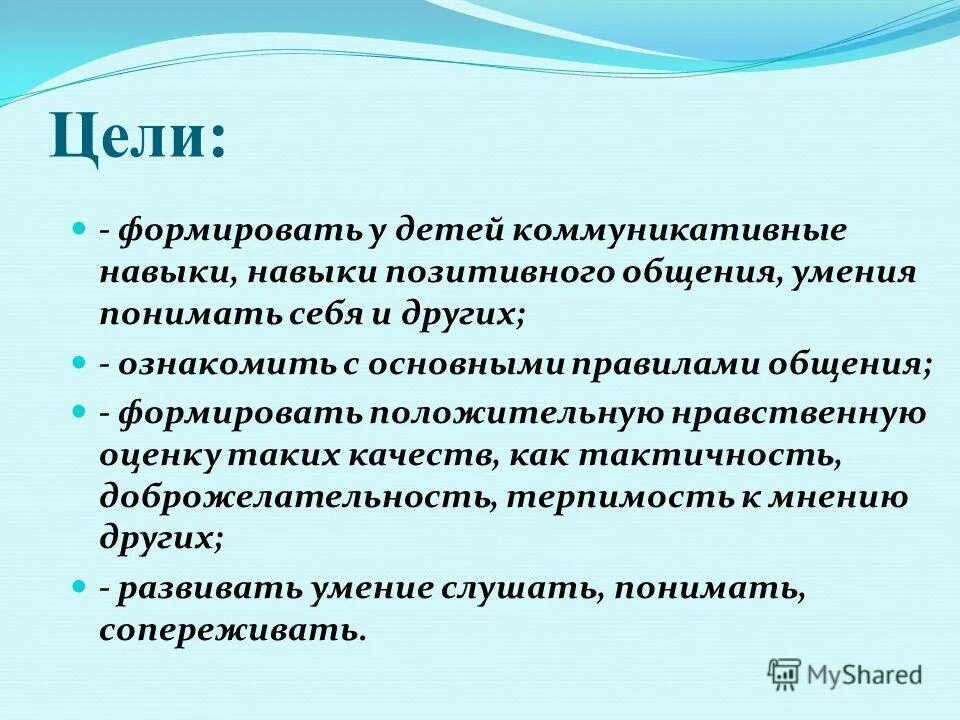 Цели:

- формировать у детей коммуникативные навыки, навыки позитивного общения, умения понимать себя и других;

- ознакомить с основными правилами общения;

- формировать положительную нравственную оценку таких качеств, как тактичность, доброжелательность, терпимость к мнению других;

- развивать умение слушать, понимать, сопереживать.

MyShared